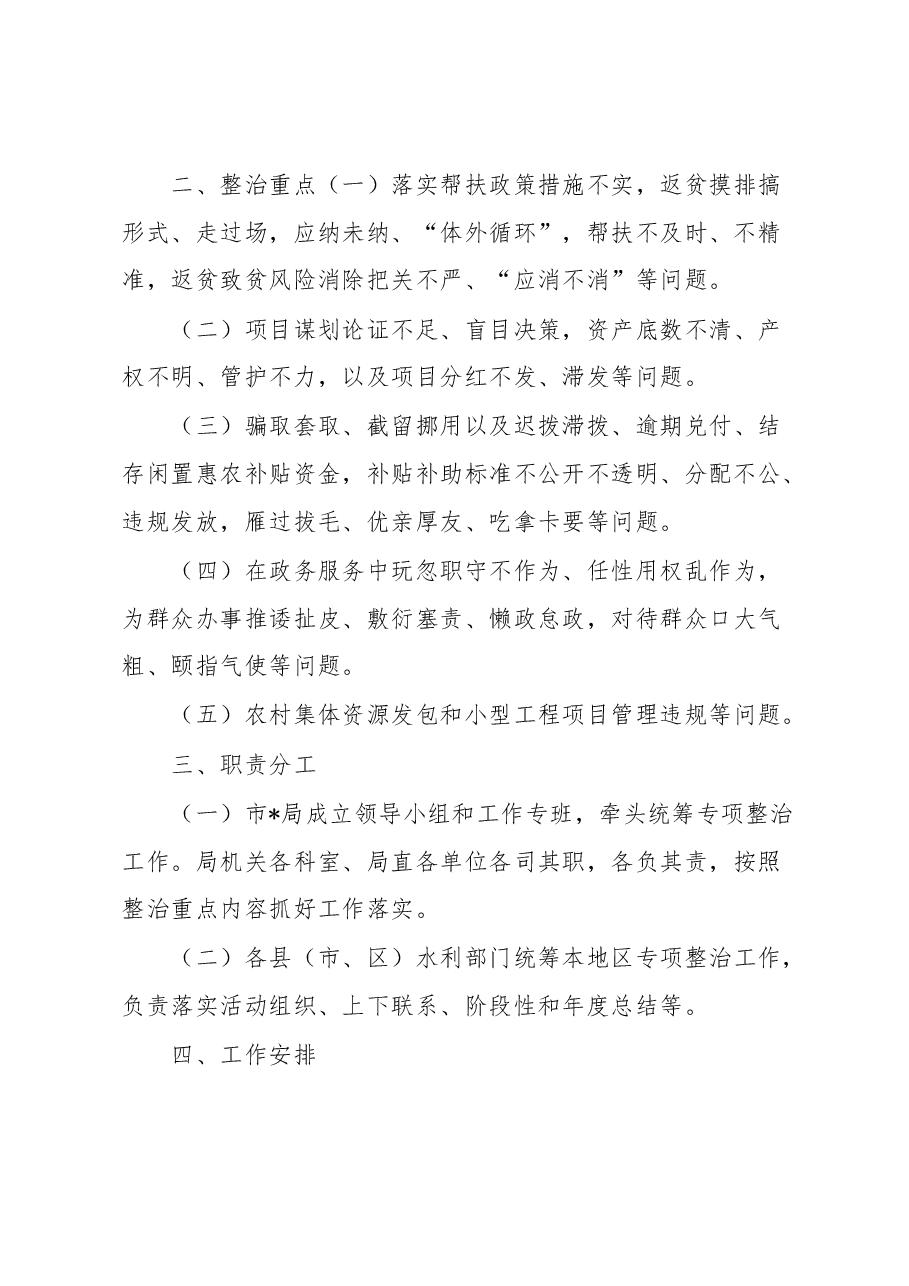 二、整治重点（一）落实帮扶政策措施不实，返贫摸排搞形式、走过场，应纳未纳、“体外循环”，帮扶不及时、不精准，返贫致贫风险消除把关不严、“应消不消”等问题。

（二）项目谋划论证不足、盲目决策，资产底数不清、产权不明、管护不力，以及项目分红不发、滞发等问题。

（三）骗取套取、截留挪用以及迟拨滞拨、逾期兑付、结存闲置惠农补贴资金，补贴补助标准不公开不透明、分配不公、违规发放，雁过拔毛、优亲厚友、吃拿卡要等问题。

（四）在政务服务中玩忽职守不作为、任性用权乱作为，为群众办事推诿扯皮、敷衍塞责、懒政怠政，对待群众口大气粗、颐指气使等问题。

（五）农村集体资源发包和小型工程项目管理违规等问题。

三、职责分工

（一）市*局成立领导小组和工作专班，牵头统筹专项整治工作。局机关各科室、局直各单位各司其职，各负其责，按照整治重点内容抓好工作落实。

（二）各县（市、区）水利部门统筹本地区专项整治工作，负责落实活动组织、上下联系、阶段性和年度总结等。

四、工作安排